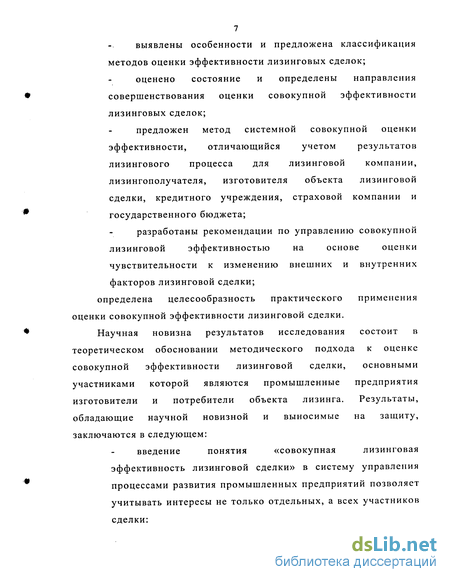 7

- выявлены особенности и предложена классификация методов оценки эффективности лизинговых сделок;

- оценено состояние и определены направления совершенствования оценки совокупной эффективности лизинговых сделок;

- предложен метод системной совокупной оценки эффективности, отличающийся учетом результатов лизингового процесса для лизинговой компании, лизингополучателя, изготовителя объекта лизинговой сделки, кредитного учреждения, страховой компании и государственного бюджета;

- разработаны рекомендации по управлению совокупной лизинговой эффективностью на основе оценки чувствительности к изменению внешних и внутренних факторов лизинговой сделки;

определена целесообразность практического применения оценки совокупной эффективности лизинговой сделки.

Научная новизна результатов исследования состоит в теоретическом обосновании методического подхода к оценке совокупной эффективности лизинговой сделки, основными участниками которой являются промышленные предприятия изготовители и потребители объекта лизинга. Результаты, обладающие научной новизной и выносимые на защиту, заключаются в следующем:

- введение понятия «совокупная лизинговая эффективность лизинговой сделки» в систему управления процессами развития промышленных предприятий позволяет учитывать интересы не только отдельных, а всех участников сделки:

dsLib.net
библиотека диссертаций